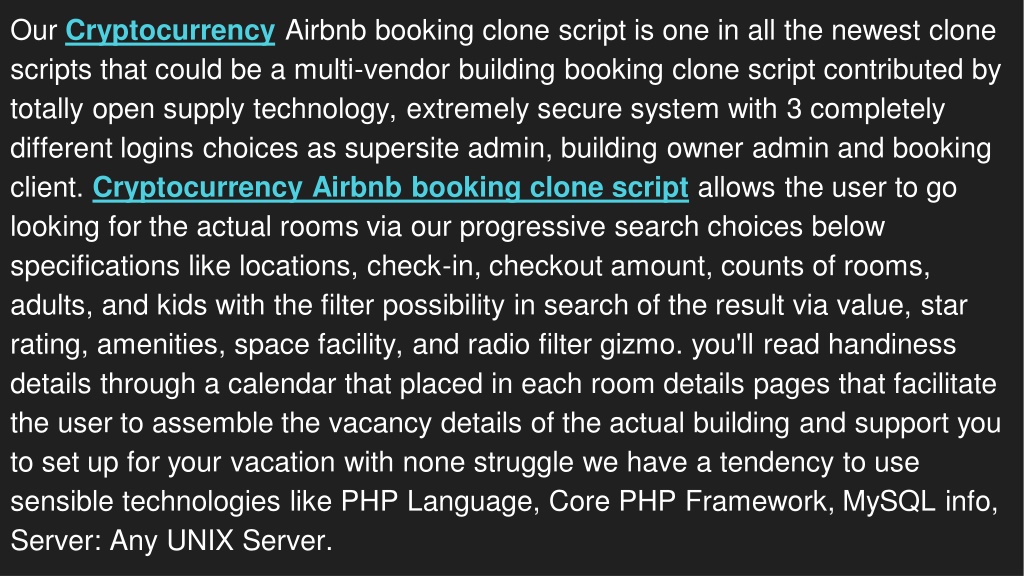 Our Cryptocurrency Airbnb booking clone script is one in all the newest clone scripts that could be a multi-vendor building booking clone script contributed by totally open supply technology, extremely secure system with 3 completely different logins choices as supersite admin, building owner admin and booking client. Cryptocurrency Airbnb booking clone script allows the user to go looking for the actual rooms via our progressive search choices below specifications like locations, check-in, checkout amount, counts of rooms, adults, and kids with the filter possibility in search of the result via value, star rating, amenities, space facility, and radio filter gizmo. you'll read handiness details through a calendar that placed in each room details pages that facilitate the user to assemble the vacancy details of the actual building and support you to set up for your vacation with none struggle we have a tendency to use sensible technologies like PHP Language, Core PHP Framework, MySQL info, Server: Any UNIX Server.